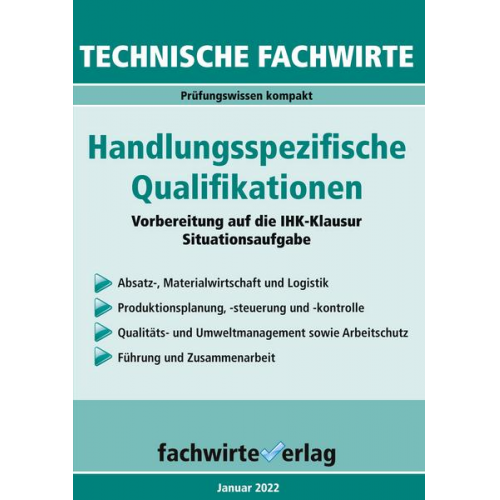 TECHNISCHE FACHWIRTE

Prüfungswissen kompakt

Handlungsspezifische Qualifikationen

Vorbereitung auf die IHK-Klausur
Situationsaufgabe

Absatz-, Materialwirtschaft und Logistik

Produktionsplanung, -steuerung und -kontrolle

Qualitäts- und Umweltmanagement sowie Arbeitschutz

Führung und Zusammenarbeit

fachwirteverlag

Januar 2022